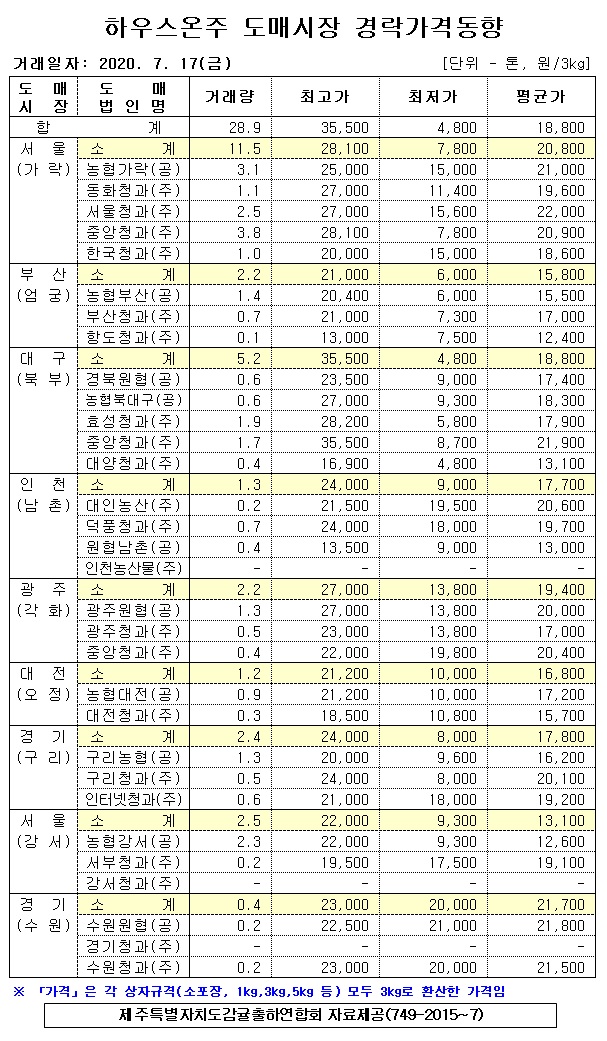 하우스온주 도매시장 경락가격동향

거래일자: 2020. 7. 17(금) [단위 - 톤, 원/3kg]

| 도 매 시 장 | 도 매 법 인 명 | 거래량 | 최고가 | 최저가 | 평균가 |
|---|---|---|---|---|---|
| 합 계 | | 28.9 | 35,500 | 4,800 | 18,800 |
| 서 울 (가 락) | 소 계 | 11.5 | 28,100 | 7,800 | 20,800 |
| | 농협가락(공) | 3.1 | 25,000 | 15,000 | 21,000 |
| | 동화청과(주) | 1.1 | 27,000 | 11,400 | 19,600 |
| | 서울청과(주) | 2.5 | 27,000 | 15,600 | 22,000 |
| | 중앙청과(주) | 3.8 | 28,100 | 7,800 | 20,900 |
| | 한국청과(주) | 1.0 | 20,000 | 15,000 | 18,600 |
| 부 산 (엄 궁) | 소 계 | 2.2 | 21,000 | 6,000 | 15,800 |
| | 농협부산(공) | 1.4 | 20,400 | 6,000 | 15,500 |
| | 부산청과(주) | 0.7 | 21,000 | 7,300 | 17,000 |
| | 항도청과(주) | 0.1 | 13,000 | 7,500 | 12,400 |
| 대 구 (북 부) | 소 계 | 5.2 | 35,500 | 4,800 | 18,800 |
| | 경북원협(공) | 0.6 | 23,500 | 9,000 | 17,400 |
| | 농협북대구(공) | 0.6 | 27,000 | 9,300 | 18,300 |
| | 효성청과(주) | 1.9 | 28,200 | 5,800 | 17,900 |
| | 중앙청과(주) | 1.7 | 35,500 | 8,700 | 21,900 |
| | 대양청과(주) | 0.4 | 16,900 | 4,800 | 13,100 |
| 인 천 (남 촌) | 소 계 | 1.3 | 24,000 | 9,000 | 17,700 |
| | 대인농산(주) | 0.2 | 21,500 | 19,500 | 20,600 |
| | 덕풍청과(주) | 0.7 | 24,000 | 18,000 | 19,700 |
| | 원협남촌(공) | 0.4 | 13,500 | 9,000 | 13,000 |
| | 인천농산물(주) | - | - | - | - |
| 광 주 (각 화) | 소 계 | 2.2 | 27,000 | 13,800 | 19,400 |
| | 광주원협(공) | 1.3 | 27,000 | 13,800 | 20,000 |
| | 광주청과(주) | 0.5 | 23,000 | 13,800 | 17,000 |
| | 중앙청과(주) | 0.4 | 22,000 | 19,800 | 20,400 |
| 대 전 (오 정) | 소 계 | 1.2 | 21,200 | 10,000 | 16,800 |
| | 농협대전(공) | 0.9 | 21,200 | 10,000 | 17,200 |
| | 대전청과(주) | 0.3 | 18,500 | 10,800 | 15,700 |
| 경 기 (구 리) | 소 계 | 2.4 | 24,000 | 8,000 | 17,800 |
| | 구리농협(공) | 1.3 | 20,000 | 9,600 | 16,200 |
| | 구리청과(주) | 0.5 | 24,000 | 8,000 | 20,100 |
| | 인터넷청과(주) | 0.6 | 21,000 | 18,000 | 19,200 |
| 서 울 (강 서) | 소 계 | 2.5 | 22,000 | 9,300 | 13,100 |
| | 농협강서(공) | 2.3 | 22,000 | 9,300 | 12,600 |
| | 서부청과(주) | 0.2 | 19,500 | 17,500 | 19,100 |
| | 강서청과(주) | - | - | - | - |
| 경 기 (수 원) | 소 계 | 0.4 | 23,000 | 20,000 | 21,700 |
| | 수원원협(공) | 0.2 | 22,500 | 21,000 | 21,800 |
| | 경기청과(주) | - | - | - | - |
| | 수원청과(주) | 0.2 | 23,000 | 20,000 | 21,500 |

※ 「가격」은 각 상자규격(소포장, 1kg,3kg,5kg 등) 모두 3kg로 환산한 가격임

제주특별자치도감귤출하연합회 자료제공(749-2015~7)